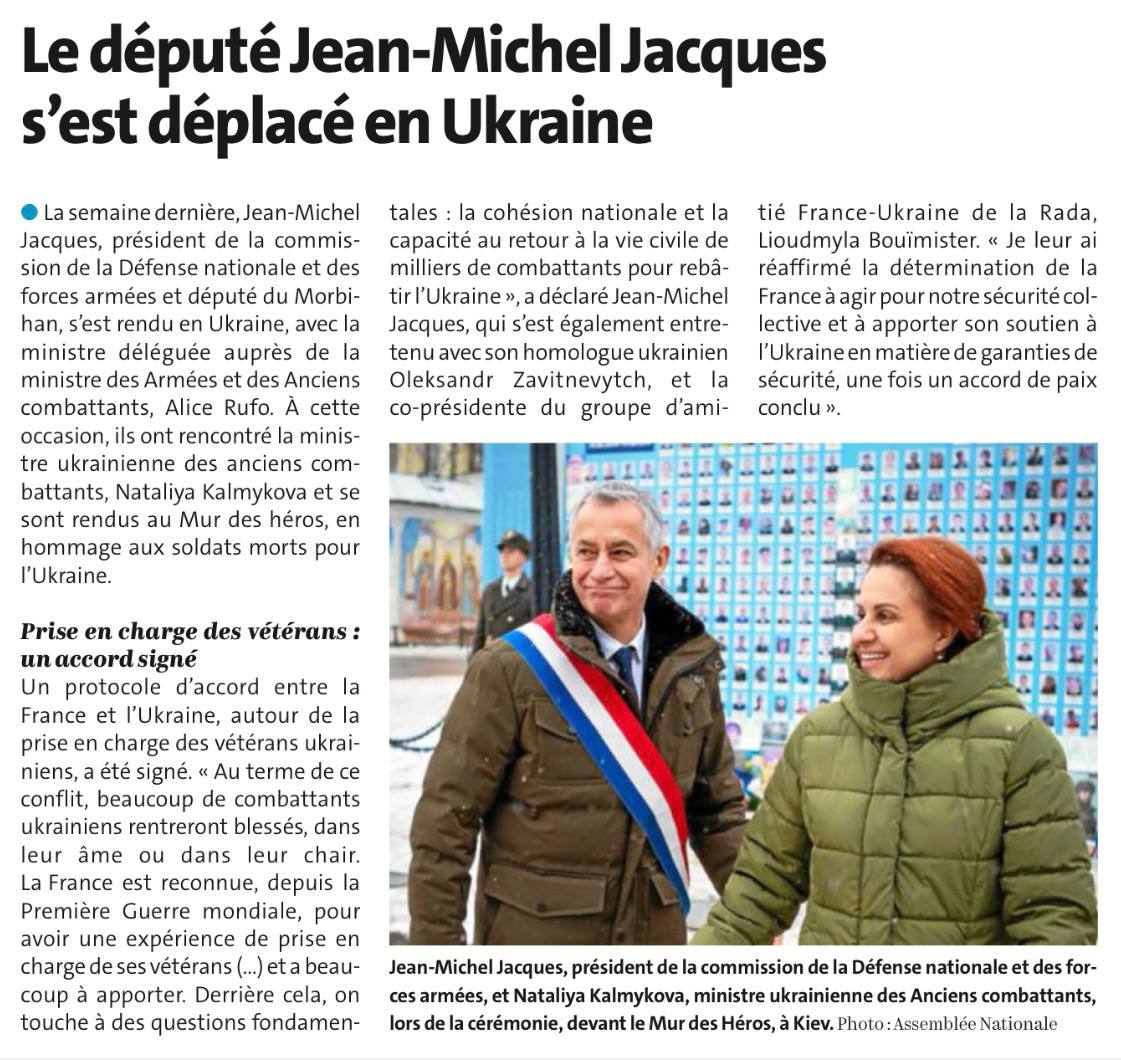 Le député Jean-Michel Jacques s'est déplacé en Ukraine

• La semaine dernière, Jean-Michel Jacques, président de la commission de la Défense nationale et des forces armées et député du Morbihan, s'est rendu en Ukraine, avec la ministre déléguée auprès de la ministre des Armées et des Anciens combattants, Alice Rufo. À cette occasion, ils ont rencontré la ministre ukrainienne des anciens combattants, Nataliya Kalmykova et se sont rendus au Mur des héros, en hommage aux soldats morts pour l'Ukraine.

Prise en charge des vétérans : un accord signé

Un protocole d'accord entre la France et l'Ukraine, autour de la prise en charge des vétérans ukrainiens, a été signé. « Au terme de ce conflit, beaucoup de combattants ukrainiens rentreront blessés, dans leur âme ou dans leur chair. La France est reconnue, depuis la Première Guerre mondiale, pour avoir une expérience de prise en charge de ses vétérans (...) et a beaucoup à apporter. Derrière cela, on touche à des questions fondamentales : la cohésion nationale et la capacité au retour à la vie civile de milliers de combattants pour rebâtir l'Ukraine », a déclaré Jean-Michel Jacques, qui s'est également entretenu avec son homologue ukrainien Oleksandr Zavitnevytch, et la co-présidente du groupe d'amitié France-Ukraine de la Rada, Lioudmyla Bouïmister. « Je leur ai réaffirmé la détermination de la France à agir pour notre sécurité collective et à apporter son soutien à l'Ukraine en matière de garanties de sécurité, une fois un accord de paix conclu ».

Jean-Michel Jacques, président de la commission de la Défense nationale et des forces armées, et Nataliya Kalmykova, ministre ukrainienne des Anciens combattants, lors de la cérémonie, devant le Mur des Héros, à Kiev. Photo : Assemblée Nationale